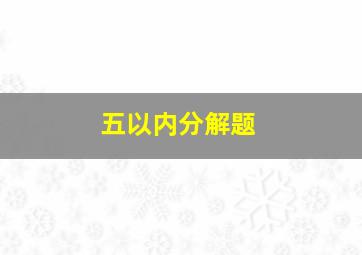 五以内分解题